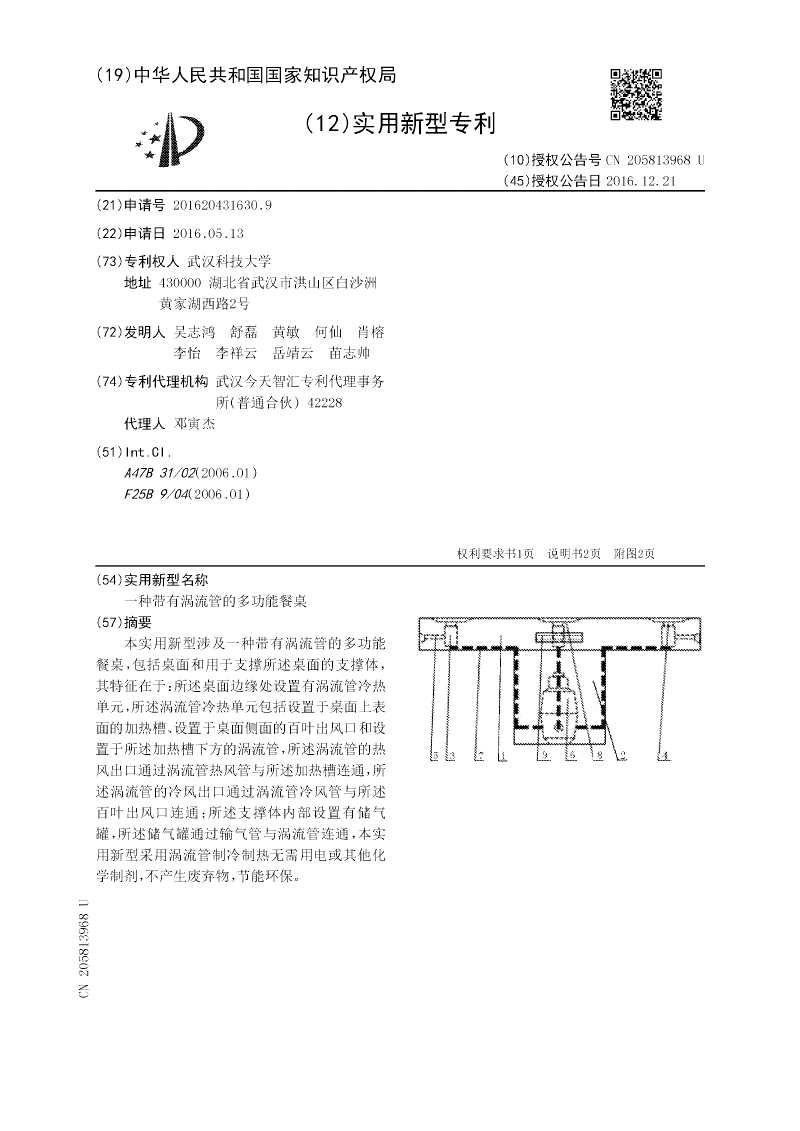 (19)中华人民共和国国家知识产权局

(12)实用新型专利

(10)授权公告号 CN 205813968 U
(45)授权公告日 2016.12.21

(21)申请号 201620431630.9

(22)申请日 2016.05.13

(73)专利权人 武汉科技大学
地址 430000 湖北省武汉市洪山区白沙洲黄家湖西路2号

(72)发明人 吴志鸿 舒磊 黄敏 何仙 肖榕 李怡 李祥云 岳靖云 苗志帅

(74)专利代理机构 武汉今天智汇专利代理事务所(普通合伙) 42228
代理人 邓寅杰

(51)Int.Cl.
A47B 31/02(2006.01)
F25B 9/04(2006.01)

权利要求书1页 说明书2页 附图2页

(54)实用新型名称
一种带有涡流管的多功能餐桌

(57)摘要
本实用新型涉及一种带有涡流管的多功能餐桌,包括桌面和用于支撑所述桌面的支撑体,其特征在于:所述桌面边缘处设置有涡流管冷热单元,所述涡流管冷热单元包括设置于桌面上表面的加热槽、设置于桌面侧面的百叶出风口和设置于所述加热槽下方的涡流管,所述涡流管的热风出口通过涡流管热风管与所述加热槽连通,所述涡流管的冷风出口通过涡流管冷风管与所述百叶出风口连通;所述支撑体内部设置有储气罐,所述储气罐通过输气管与涡流管连通,本实用新型采用涡流管制冷制热无需用电或其他化学制剂,不产生废弃物,节能环保。

5 3 7 1 9 6 8 2 4

CN 205813968 U